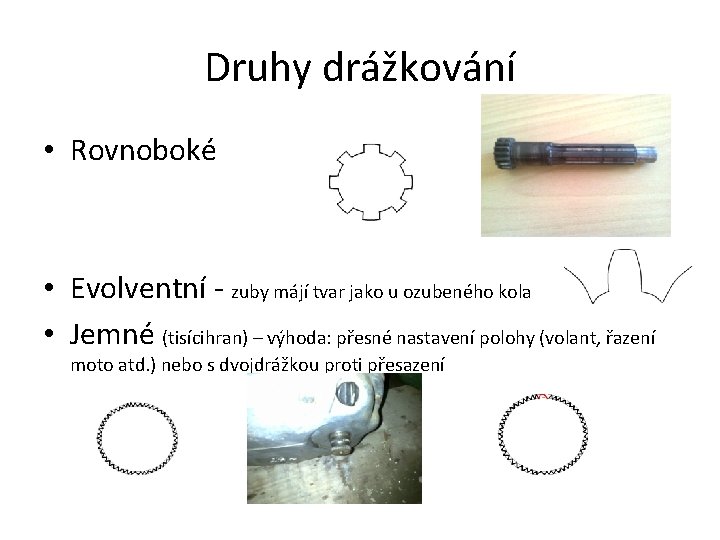 Druhy drážkování

• Rovnoboké

• Evolventní - zuby májí tvar jako u ozubeného kola

• Jemné (tisícihran) – výhoda: přesné nastavení polohy (volant, řazení moto atd.) nebo s dvojdrážkou proti přesazení